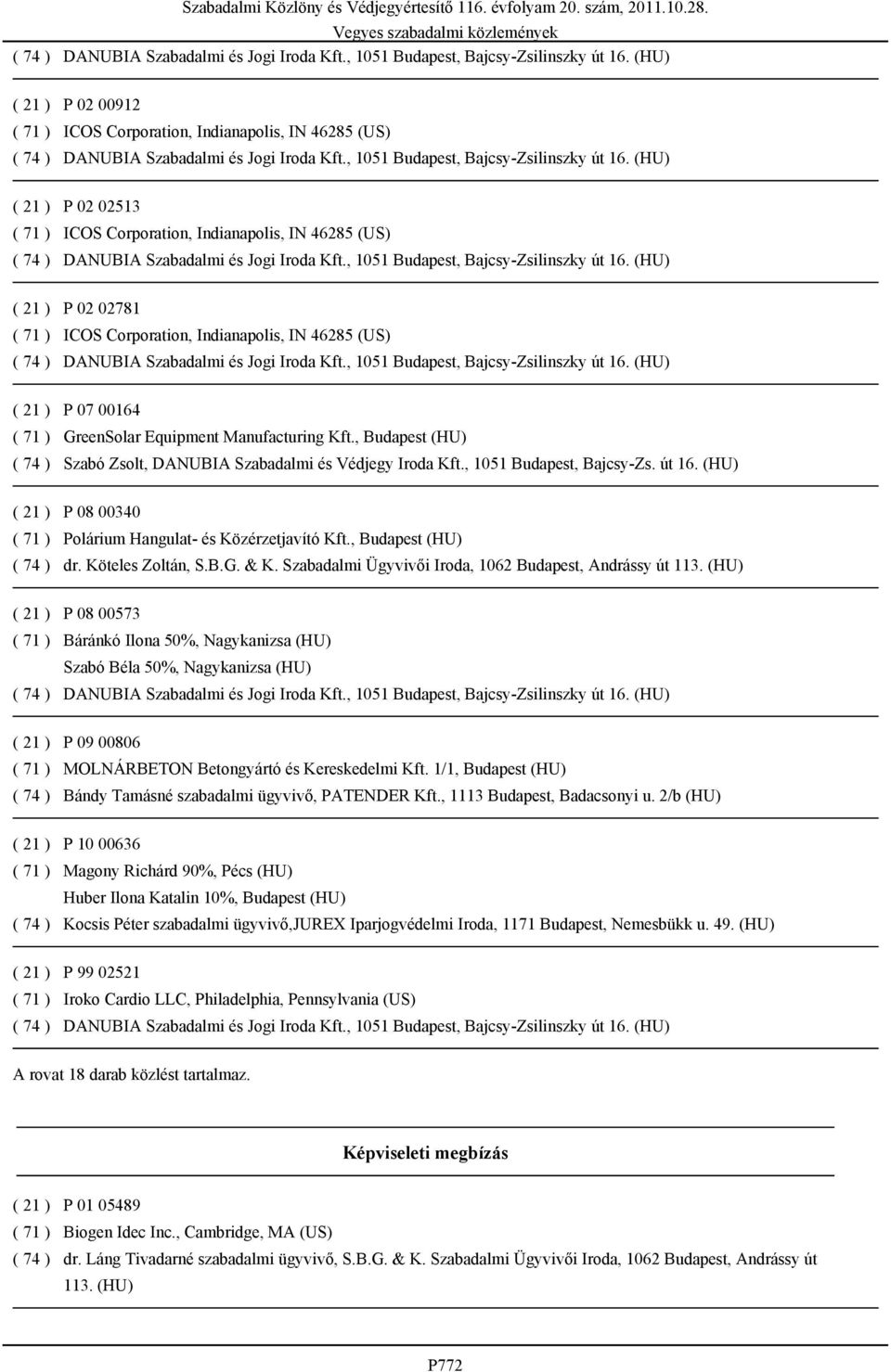 Szabadalmi Közlöny és Védjegyértesítő 116. évfolyam 20. szám, 2011.10.28.
Vegyes szabadalmi közlemények

( 74 ) DANUBIA Szabadalmi és Jogi Iroda Kft., 1051 Budapest, Bajcsy-Zsilinszky út 16. (HU)

( 21 ) P 02 00912
( 71 ) ICOS Corporation, Indianapolis, IN 46285 (US)
( 74 ) DANUBIA Szabadalmi és Jogi Iroda Kft., 1051 Budapest, Bajcsy-Zsilinszky út 16. (HU)

( 21 ) P 02 02513
( 71 ) ICOS Corporation, Indianapolis, IN 46285 (US)
( 74 ) DANUBIA Szabadalmi és Jogi Iroda Kft., 1051 Budapest, Bajcsy-Zsilinszky út 16. (HU)

( 21 ) P 02 02781
( 71 ) ICOS Corporation, Indianapolis, IN 46285 (US)
( 74 ) DANUBIA Szabadalmi és Jogi Iroda Kft., 1051 Budapest, Bajcsy-Zsilinszky út 16. (HU)

( 21 ) P 07 00164
( 71 ) GreenSolar Equipment Manufacturing Kft., Budapest (HU)
( 74 ) Szabó Zsolt, DANUBIA Szabadalmi és Védjegy Iroda Kft., 1051 Budapest, Bajcsy-Zs. út 16. (HU)

( 21 ) P 08 00340
( 71 ) Polárium Hangulat- és Közérzetjavító Kft., Budapest (HU)
( 74 ) dr. Köteles Zoltán, S.B.G. & K. Szabadalmi Ügyvivői Iroda, 1062 Budapest, Andrássy út 113. (HU)

( 21 ) P 08 00573
( 71 ) Báránkó Ilona 50%, Nagykanizsa (HU)
Szabó Béla 50%, Nagykanizsa (HU)
( 74 ) DANUBIA Szabadalmi és Jogi Iroda Kft., 1051 Budapest, Bajcsy-Zsilinszky út 16. (HU)

( 21 ) P 09 00806
( 71 ) MOLNÁRBETON Betongyártó és Kereskedelmi Kft. 1/1, Budapest (HU)
( 74 ) Bándy Tamásné szabadalmi ügyvivő, PATENDER Kft., 1113 Budapest, Badacsonyi u. 2/b (HU)

( 21 ) P 10 00636
( 71 ) Magony Richárd 90%, Pécs (HU)
Huber Ilona Katalin 10%, Budapest (HU)
( 74 ) Kocsis Péter szabadalmi ügyvivő,JUREX Iparjogvédelmi Iroda, 1171 Budapest, Nemesbükk u. 49. (HU)

( 21 ) P 99 02521
( 71 ) Iroko Cardio LLC, Philadelphia, Pennsylvania (US)
( 74 ) DANUBIA Szabadalmi és Jogi Iroda Kft., 1051 Budapest, Bajcsy-Zsilinszky út 16. (HU)

A rovat 18 darab közlést tartalmaz.

Képviseleti megbízás

( 21 ) P 01 05489
( 71 ) Biogen Idec Inc., Cambridge, MA (US)
( 74 ) dr. Láng Tivadarné szabadalmi ügyvivő, S.B.G. & K. Szabadalmi Ügyvivői Iroda, 1062 Budapest, Andrássy út 113. (HU)

P772